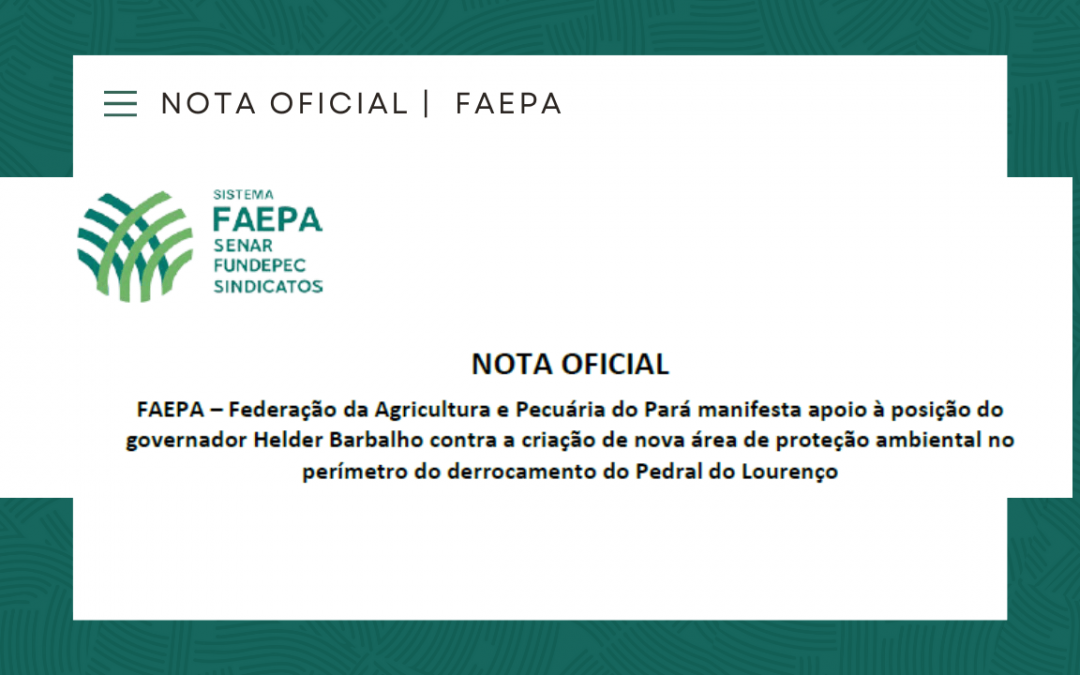 NOTA OFICIAL | FAEPA

SISTEMA
FAEPA
SENAR
FUNDEPEC
SINDICATOS

NOTA OFICIAL

FAEPA – Federação da Agricultura e Pecuária do Pará manifesta apoio à posição do governador Helder Barbalho contra a criação de nova área de proteção ambiental no perímetro do derrocamento do Pedral do Lourenço